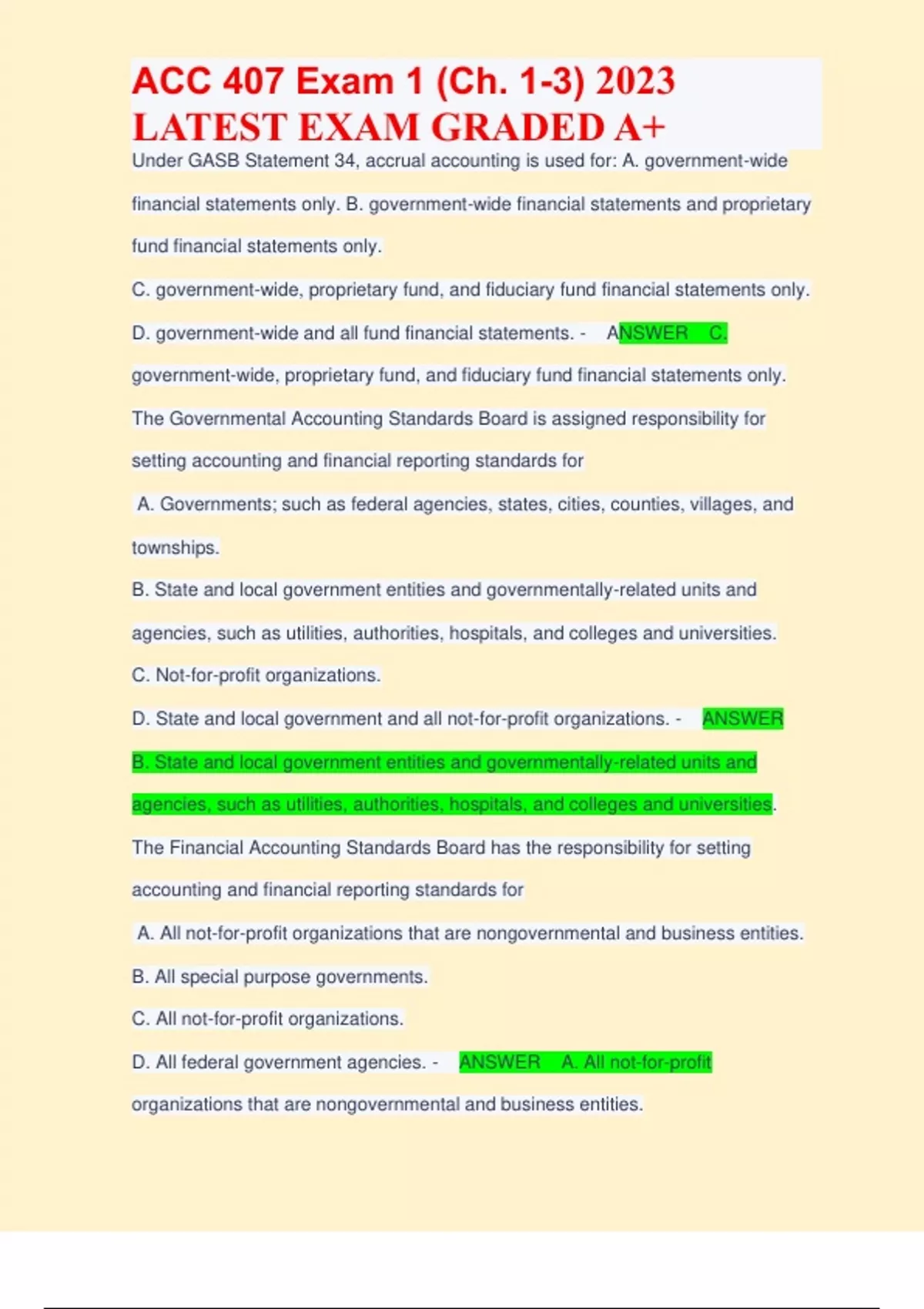 ACC 407 Exam 1 (Ch. 1-3) 2023
LATEST EXAM GRADED A+

Under GASB Statement 34, accrual accounting is used for: A. government-wide financial statements only. B. government-wide financial statements and proprietary fund financial statements only.

C. government-wide, proprietary fund, and fiduciary fund financial statements only.

D. government-wide and all fund financial statements. - ANSWER C. government-wide, proprietary fund, and fiduciary fund financial statements only.

The Governmental Accounting Standards Board is assigned responsibility for setting accounting and financial reporting standards for

A. Governments; such as federal agencies, states, cities, counties, villages, and townships.

B. State and local government entities and governmentally-related units and agencies, such as utilities, authorities, hospitals, and colleges and universities.

C. Not-for-profit organizations.

D. State and local government and all not-for-profit organizations. - ANSWER B. State and local government entities and governmentally-related units and agencies, such as utilities, authorities, hospitals, and colleges and universities.

The Financial Accounting Standards Board has the responsibility for setting accounting and financial reporting standards for

A. All not-for-profit organizations that are nongovernmental and business entities.

B. All special purpose governments.

C. All not-for-profit organizations.

D. All federal government agencies. - ANSWER A. All not-for-profit organizations that are nongovernmental and business entities.